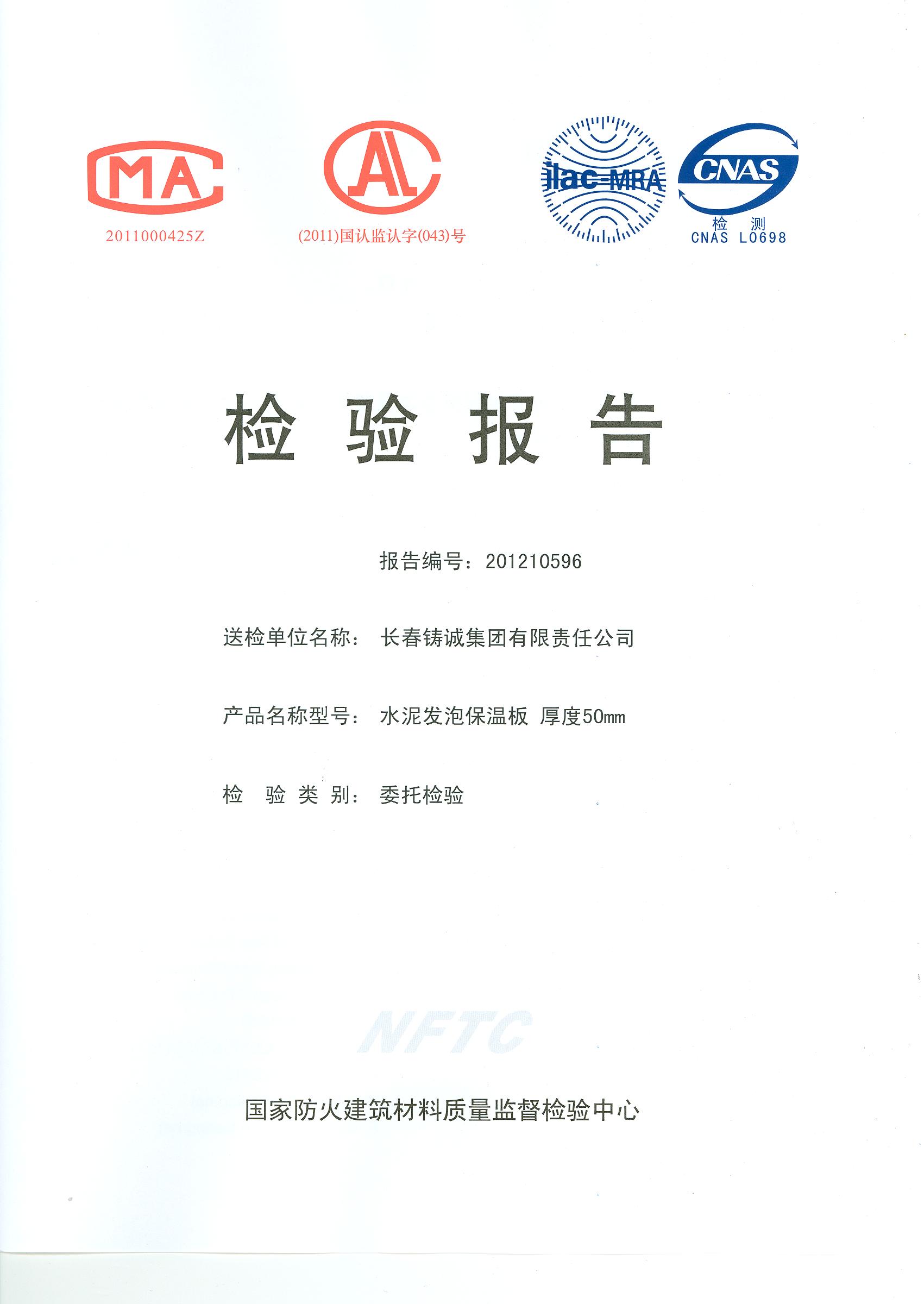 MA
2011000425Z

AL
(2011)国认监认字(043)号

ilac-MRA

CNAS
检 测
CNAS L0698

检 验 报 告

报告编号：201210596

送检单位名称： 长春铸诚集团有限责任公司

产品名称型号： 水泥发泡保温板 厚度50mm

检 验 类 别： 委托检验

NFTC

国家防火建筑材料质量监督检验中心